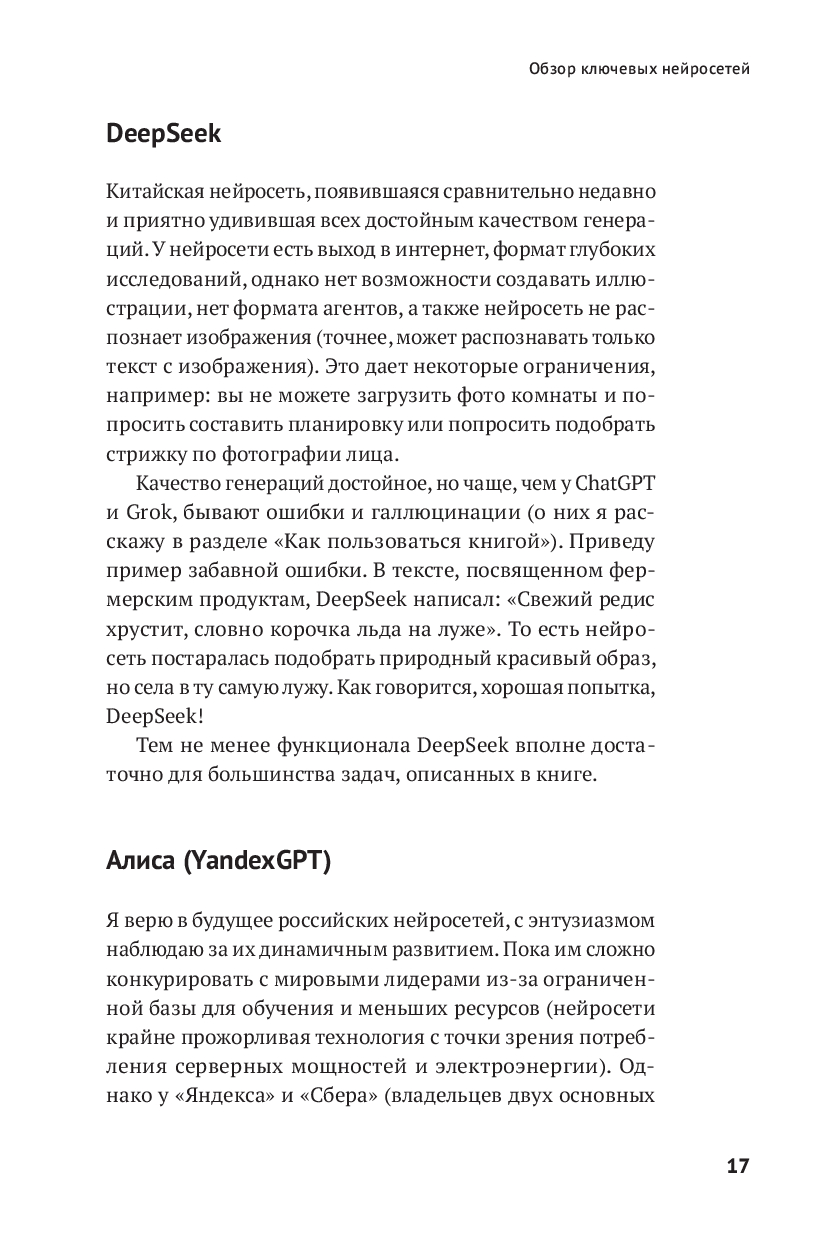 Обзор ключевых нейросетей

DeepSeek

Китайская нейросеть, появившаяся сравнительно недавно и приятно удивившая всех достойным качеством генераций. У нейросети есть выход в интернет, формат глубоких исследований, однако нет возможности создавать иллюстрации, нет формата агентов, а также нейросеть не распознает изображения (точнее, может распознавать только текст с изображения). Это дает некоторые ограничения, например: вы не можете загрузить фото комнаты и попросить составить планировку или попросить подобрать стрижку по фотографии лица.

Качество генераций достойное, но чаще, чем у ChatGPT и Grok, бывают ошибки и галлюцинации (о них я расскажу в разделе «Как пользоваться книгой»). Приведу пример забавной ошибки. В тексте, посвященном фермерским продуктам, DeepSeek написал: «Свежий редис хрустит, словно корочка льда на луже». То есть нейросеть постаралась подобрать природный красивый образ, но села в ту самую лужу. Как говорится, хорошая попытка, DeepSeek!

Тем не менее функционала DeepSeek вполне достаточно для большинства задач, описанных в книге.

Алиса (YandexGPT)

Я верю в будущее российских нейросетей, с энтузиазмом наблюдаю за их динамичным развитием. Пока им сложно конкурировать с мировыми лидерами из-за ограниченной базы для обучения и меньших ресурсов (нейросети крайне прожорливая технология с точки зрения потребления серверных мощностей и электроэнергии). Однако у «Яндекса» и «Сбера» (владельцев двух основных

17